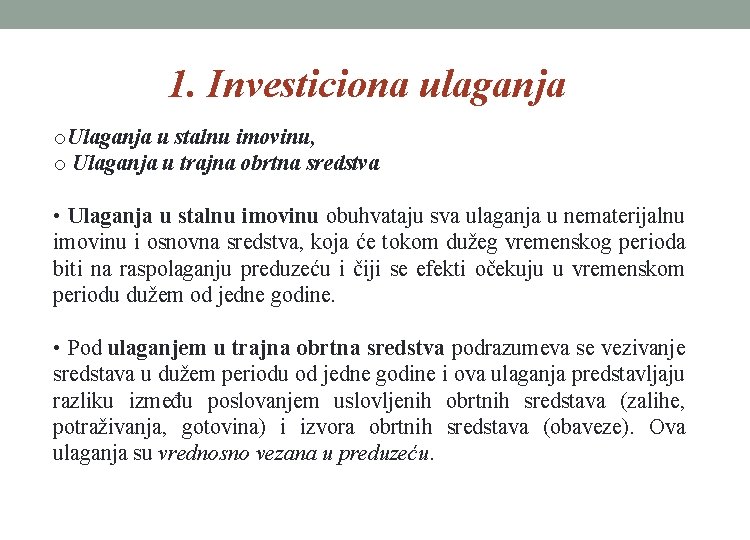 1. Investiciona ulaganja

o Ulaganja u stalnu imovinu,
o Ulaganja u trajna obrtna sredstva

• Ulaganja u stalnu imovinu obuhvataju sva ulaganja u nematerijalnu imovinu i osnovna sredstva, koja će tokom dužeg vremenskog perioda biti na raspolaganju preduzeću i čiji se efekti očekuju u vremenskom periodu dužem od jedne godine.

• Pod ulaganjem u trajna obrtna sredstva podrazumeva se vezivanje sredstava u dužem periodu od jedne godine i ova ulaganja predstavljaju razliku između poslovanjem uslovljenih obrtnih sredstava (zalihe, potraživanja, gotovina) i izvora obrtnih sredstava (obaveze). Ova ulaganja su vrednosno vezana u preduzeću.